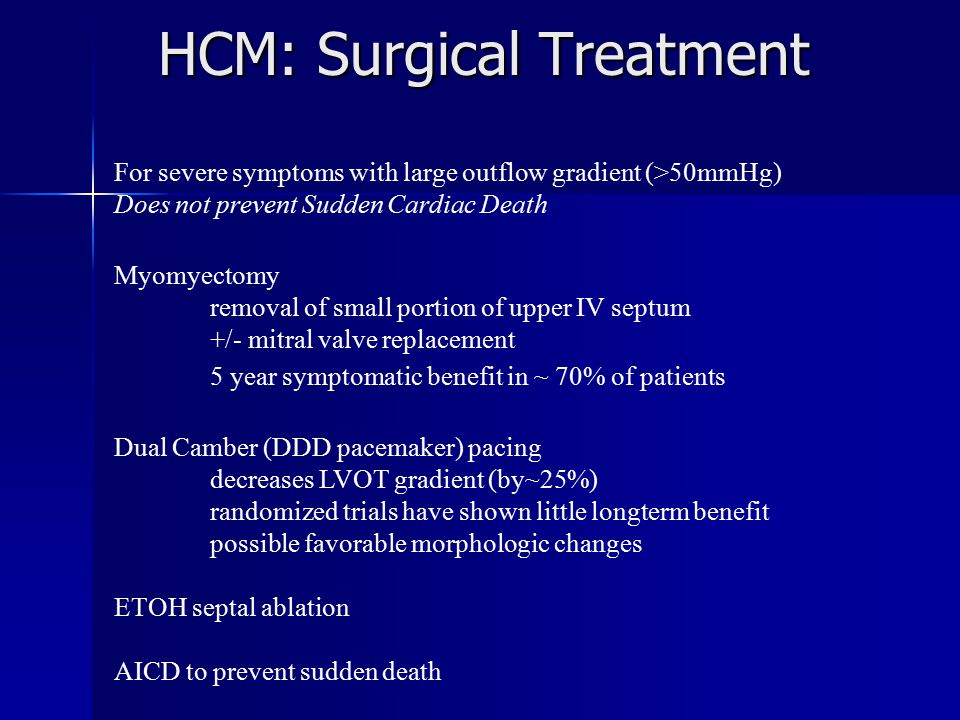 HCM: Surgical Treatment

For severe symptoms with large outflow gradient (>50mmHg)
Does not prevent Sudden Cardiac Death

Myomyectomy
removal of small portion of upper IV septum
+/- mitral valve replacement
5 year symptomatic benefit in ~ 70% of patients

Dual Camber (DDD pacemaker) pacing
decreases LVOT gradient (by~25%)
randomized trials have shown little longterm benefit
possible favorable morphologic changes

ETOH septal ablation

AICD to prevent sudden death